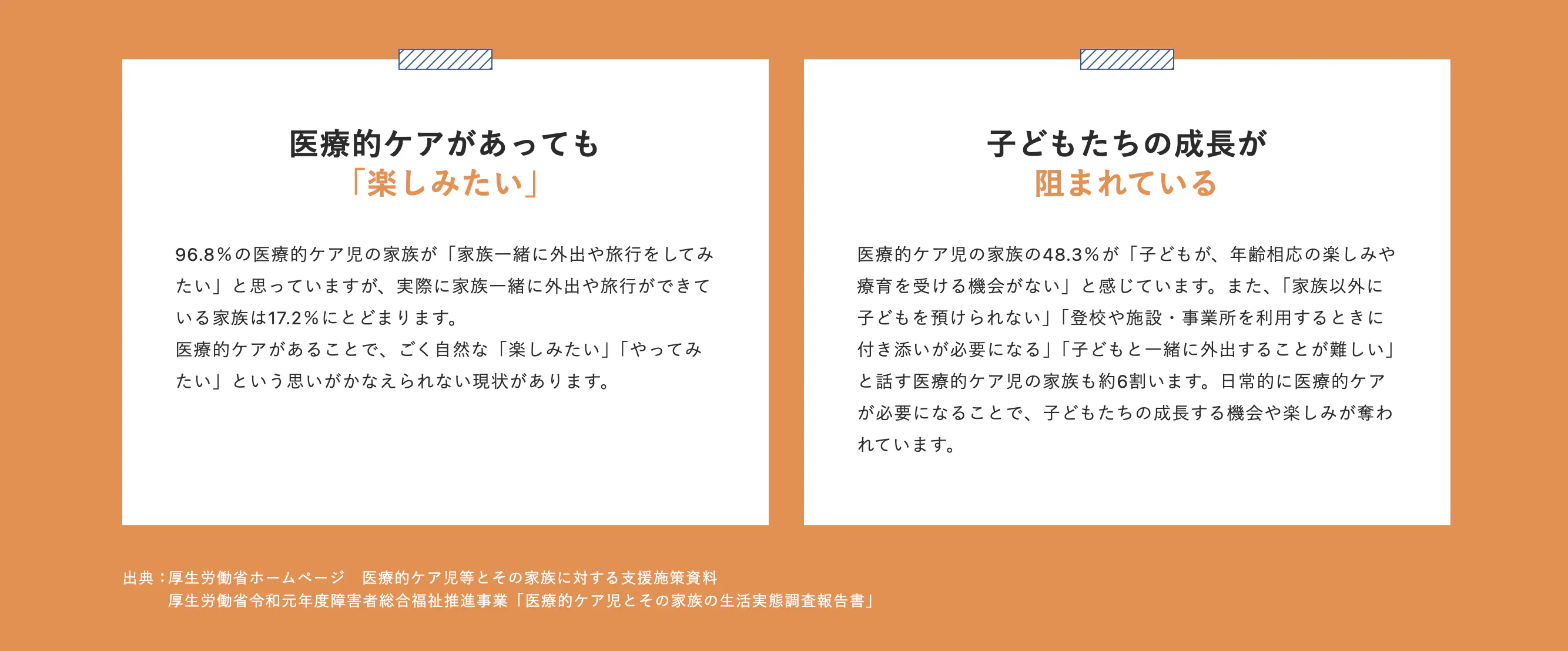 医療的ケアがあっても
「楽しみたい」

96.8%の医療的ケア児の家族が「家族一緒に外出や旅行をしてみたい」と思っていますが、実際に家族一緒に外出や旅行ができている家族は17.2%にとどまります。
医療的ケアがあることで、ごく自然な「楽しみたい」「やってみたい」という思いがかなえられない現状があります。

子どもたちの成長が
阻まれている

医療的ケア児の家族の48.3%が「子どもが、年齢相応の楽しみや療育を受ける機会がない」と感じています。また、「家族以外に子どもを預けられない」「登校や施設・事業所を利用するときに付き添いが必要になる」「子どもと一緒に外出することが難しい」と話す医療的ケア児の家族も約6割います。日常的に医療的ケアが必要になることで、子どもたちの成長する機会や楽しみが奪われています。

出典：厚生労働省ホームページ 医療的ケア児等とその家族に対する支援施策資料
厚生労働省令和元年度障害者総合福祉推進事業「医療的ケア児とその家族の生活実態調査報告書」